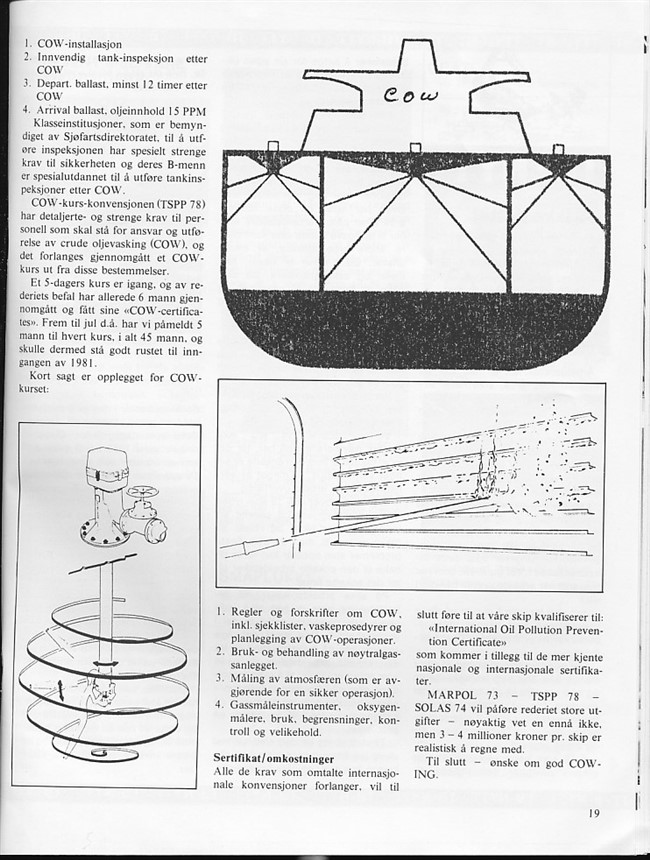 1. COW-installasjon
2. Innvendig tank-inspeksjon etter COW
3. Depart. ballast, minst 12 timer etter COW
4. Arrival ballast, oljeinnhold 15 PPM

Klasseinstitusjoner, som er bemyndiget av Sjøfartsdirektoratet, til å utføre inspeksjonen har spesielt strenge krav til sikkerheten og deres B-menn er spesialutdannet til å utføre tankinspeksjoner etter COW.

COW-kurs-konvensjonen (TSPP 78) har detaljerte- og strenge krav til personell som skal stå for ansvar og utførelse av crude oljevasking (COW), og det forlanges gjennomgått et COW-kurs ut fra disse bestemmelser.

Et 5-dagers kurs er igang, og av rederiets befal har allerede 6 mann gjennomgått og fått sine «COW-certificates». Frem til jul d.å. har vi påmeldt 5 mann til hvert kurs, i alt 45 mann, og skulle dermed stå godt rustet til inngangen av 1981.

Kort sagt er opplegget for COW-kurset:

COW

1. Regler og forskrifter om COW, inkl. sjekklister, vaskeprosedyrer og planlegging av COW-operasjoner.
2. Bruk- og behandling av nøytralgassanlegget.
3. Måling av atmosfæren (som er avgjørende for en sikker operasjon).
4. Gassmåleinstrumenter, oksygenmålere, bruk, begrensninger, kontroll og velikehold.

Sertifikat/omkostninger
Alle de krav som omtalte internasjonale konvensjoner forlanger, vil til slutt føre til at våre skip kvalifiserer til:
«International Oil Pollution Prevention Certificate»
som kommer i tillegg til de mer kjente nasjonale og internasjonale sertifikater.

MARPOL 73 – TSPP 78 – SOLAS 74 vil påføre rederiet store utgifter – nøyaktig vet en ennå ikke, men 3 – 4 millioner kroner pr. skip er realistisk å regne med.

Til slutt – ønske om god COW-ING.

19